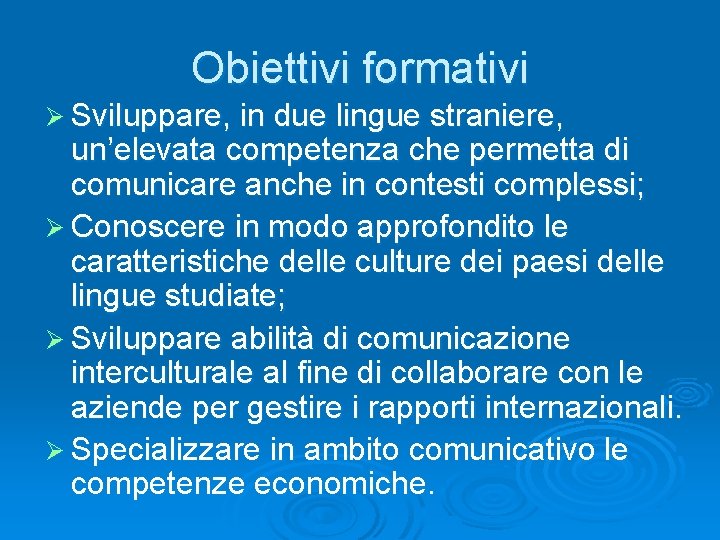 Obiettivi formativi

➢ Sviluppare, in due lingue straniere, un’elevata competenza che permetta di comunicare anche in contesti complessi;

➢ Conoscere in modo approfondito le caratteristiche delle culture dei paesi delle lingue studiate;

➢ Sviluppare abilità di comunicazione interculturale al fine di collaborare con le aziende per gestire i rapporti internazionali.

➢ Specializzare in ambito comunicativo le competenze economiche.